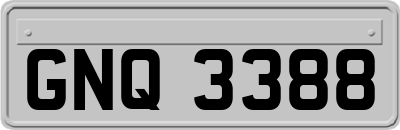 GNQ 3388